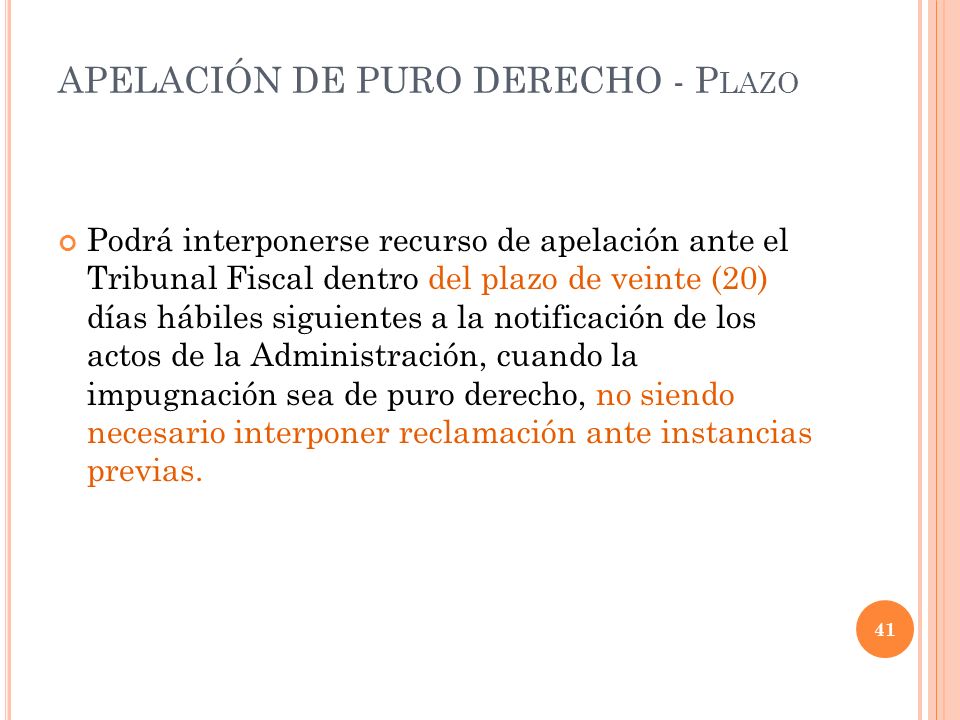 APELACIÓN DE PURO DERECHO - PLAZO

Podrá interponerse recurso de apelación ante el Tribunal Fiscal dentro del plazo de veinte (20) días hábiles siguientes a la notificación de los actos de la Administración, cuando la impugnación sea de puro derecho, no siendo necesario interponer reclamación ante instancias previas.

41